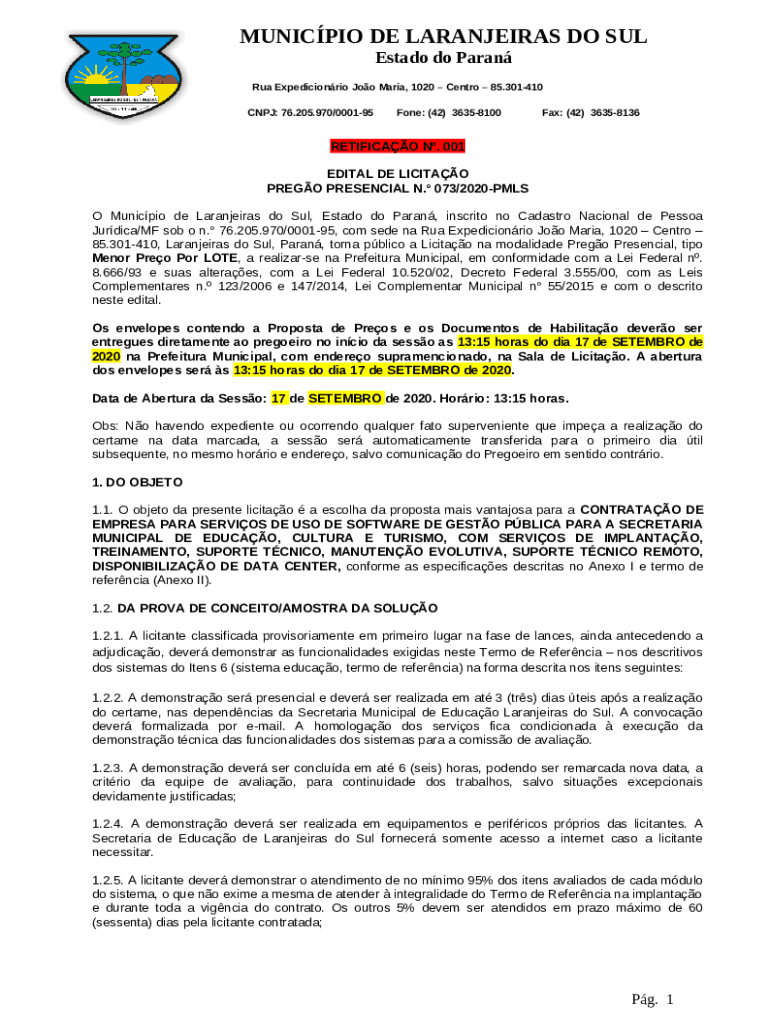 MUNICÍPIO DE LARANJEIRAS DO SUL
Estado do Paraná
Rua Expedicionário João Maria, 1020 – Centro – 85.301-410
CNPJ: 76.205.970/0001-95 Fone: (42) 3635-8100 Fax: (42) 3635-8136

RETIFICAÇÃO Nº. 001

EDITAL DE LICITAÇÃO
PREGÃO PRESENCIAL N.° 073/2020-PMLS

O Município de Laranjeiras do Sul, Estado do Paraná, inscrito no Cadastro Nacional de Pessoa Jurídica/MF sob o n.° 76.205.970/0001-95, com sede na Rua Expedicionário João Maria, 1020 – Centro – 85.301-410, Laranjeiras do Sul, Paraná, torna público a Licitação na modalidade Pregão Presencial, tipo Menor Preço Por LOTE, a realizar-se na Prefeitura Municipal, em conformidade com a Lei Federal nº. 8.666/93 e suas alterações, com a Lei Federal 10.520/02, Decreto Federal 3.555/00, com as Leis Complementares n.º 123/2006 e 147/2014, Lei Complementar Municipal n° 55/2015 e com o descrito neste edital.

Os envelopes contendo a Proposta de Preços e os Documentos de Habilitação deverão ser entregues diretamente ao pregoeiro no início da sessão as 13:15 horas do dia 17 de SETEMBRO de 2020 na Prefeitura Municipal, com endereço supramencionado, na Sala de Licitação. A abertura dos envelopes será às 13:15 horas do dia 17 de SETEMBRO de 2020.

Data de Abertura da Sessão: 17 de SETEMBRO de 2020. Horário: 13:15 horas.

Obs: Não havendo expediente ou ocorrendo qualquer fato superveniente que impeça a realização do certame na data marcada, a sessão será automaticamente transferida para o primeiro dia útil subsequente, no mesmo horário e endereço, salvo comunicação do Pregoeiro em sentido contrário.

1. DO OBJETO

1.1. O objeto da presente licitação é a escolha da proposta mais vantajosa para a CONTRATAÇÃO DE EMPRESA PARA SERVIÇOS DE USO DE SOFTWARE DE GESTÃO PÚBLICA PARA A SECRETARIA MUNICIPAL DE EDUCAÇÃO, CULTURA E TURISMO, COM SERVIÇOS DE IMPLANTAÇÃO, TREINAMENTO, SUPORTE TÉCNICO, MANUTENÇÃO EVOLUTIVA, SUPORTE TÉCNICO REMOTO, DISPONIBILIZAÇÃO DE DATA CENTER, conforme as especificações descritas no Anexo I e termo de referência (Anexo II).

1.2. DA PROVA DE CONCEITO/AMOSTRA DA SOLUÇÃO

1.2.1. A licitante classificada provisoriamente em primeiro lugar na fase de lances, ainda antecedendo a adjudicação, deverá demonstrar as funcionalidades exigidas neste Termo de Referência – nos descritivos dos sistemas do Itens 6 (sistema educação, termo de referência) na forma descrita nos itens seguintes:

1.2.2. A demonstração será presencial e deverá ser realizada em até 3 (três) dias úteis após a realização do certame, nas dependências da Secretaria Municipal de Educação Laranjeiras do Sul. A convocação deverá formalizada por e-mail. A homologação dos serviços fica condicionada à execução da demonstração técnica das funcionalidades dos sistemas para a comissão de avaliação.

1.2.3. A demonstração deverá ser concluída em até 6 (seis) horas, podendo ser remarcada nova data, a critério da equipe de avaliação, para continuidade dos trabalhos, salvo situações excepcionais devidamente justificadas;

1.2.4. A demonstração deverá ser realizada em equipamentos e periféricos próprios das licitantes. A Secretaria de Educação de Laranjeiras do Sul fornecerá somente acesso a internet caso a licitante necessitar.

1.2.5. A licitante deverá demonstrar o atendimento de no mínimo 95% dos itens avaliados de cada módulo do sistema, o que não exime a mesma de atender à integralidade do Termo de Referência na implantação e durante toda a vigência do contrato. Os outros 5% devem ser atendidos em prazo máximo de 60 (sessenta) dias pela licitante contratada;

Pág. 1